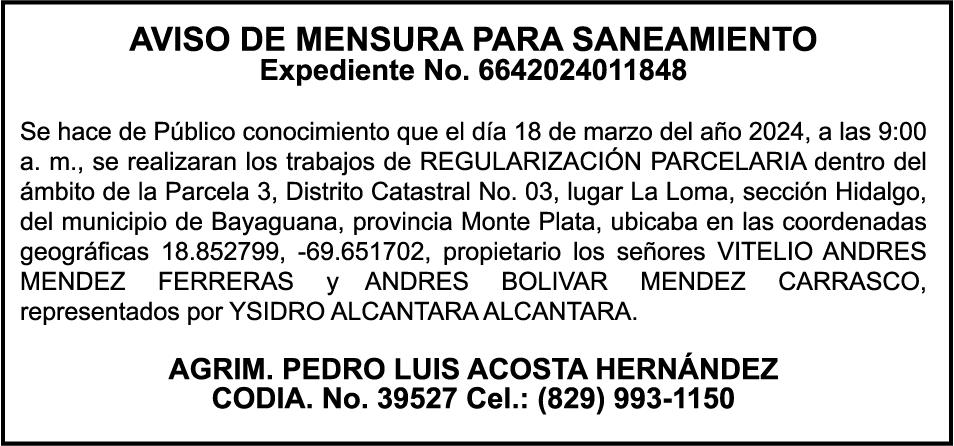 AVISO DE MENSURA PARA SANEAMIENTO
Expediente No. 6642024011848

Se hace de Público conocimiento que el día 18 de marzo del año 2024, a las 9:00 a. m., se realizaran los trabajos de REGULARIZACIÓN PARCELARIA dentro del ámbito de la Parcela 3, Distrito Catastral No. 03, lugar La Loma, sección Hidalgo, del municipio de Bayaguana, provincia Monte Plata, ubicaba en las coordenadas geográficas 18.852799, -69.651702, propietario los señores VITELIO ANDRES MENDEZ FERRERAS y ANDRES BOLIVAR MENDEZ CARRASCO, representados por YSIDRO ALCANTARA ALCANTARA.

AGRIM. PEDRO LUIS ACOSTA HERNÁNDEZ
CODIA. No. 39527 Cel.: (829) 993-1150